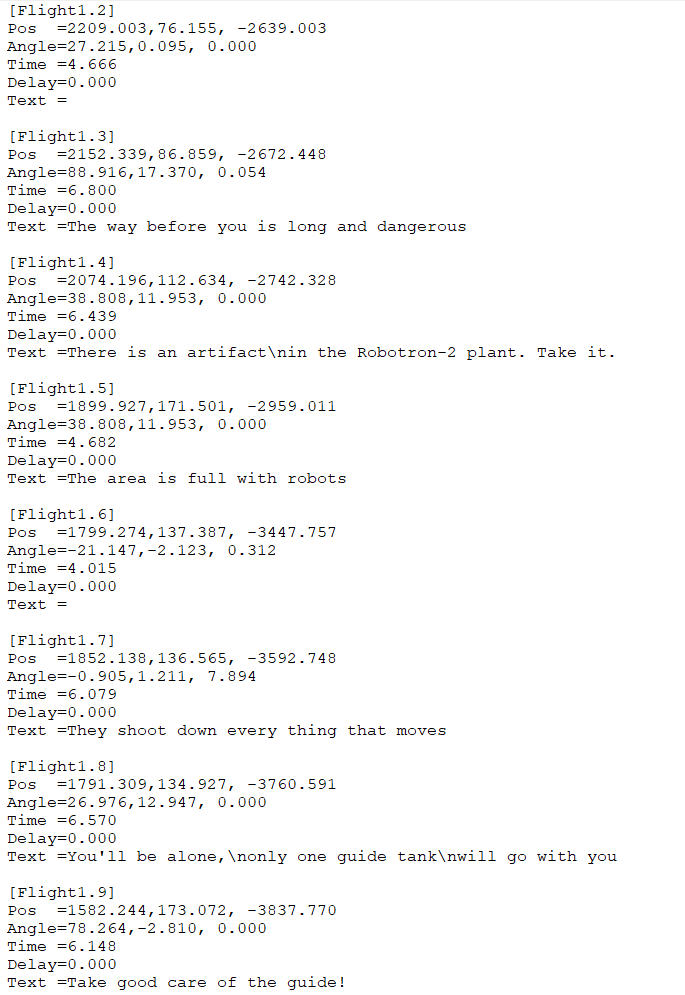 [Flight1.2]
Pos  =2209.003,76.155, -2639.003
Angle=27.215,0.095, 0.000
Time =4.666
Delay=0.000
Text =

[Flight1.3]
Pos  =2152.339,86.859, -2672.448
Angle=88.916,17.370, 0.054
Time =6.800
Delay=0.000
Text =The way before you is long and dangerous

[Flight1.4]
Pos  =2074.196,112.634, -2742.328
Angle=38.808,11.953, 0.000
Time =6.439
Delay=0.000
Text =There is an artifact\nin the Robotron-2 plant. Take it.

[Flight1.5]
Pos  =1899.927,171.501, -2959.011
Angle=38.808,11.953, 0.000
Time =4.682
Delay=0.000
Text =The area is full with robots

[Flight1.6]
Pos  =1799.274,137.387, -3447.757
Angle=-21.147,-2.123, 0.312
Time =4.015
Delay=0.000
Text =

[Flight1.7]
Pos  =1852.138,136.565, -3592.748
Angle=-0.905,1.211, 7.894
Time =6.079
Delay=0.000
Text =They shoot down every thing that moves

[Flight1.8]
Pos  =1791.309,134.927, -3760.591
Angle=26.976,12.947, 0.000
Time =6.570
Delay=0.000
Text =You'll be alone,\nonly one guide tank\nwill go with you

[Flight1.9]
Pos  =1582.244,173.072, -3837.770
Angle=78.264,-2.810, 0.000
Time =6.148
Delay=0.000
Text =Take good care of the guide!